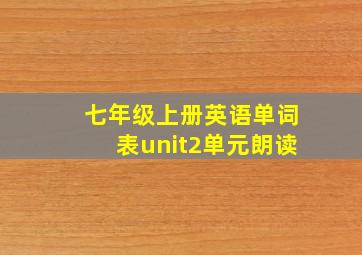 七年级上册英语单词表unit2单元朗读